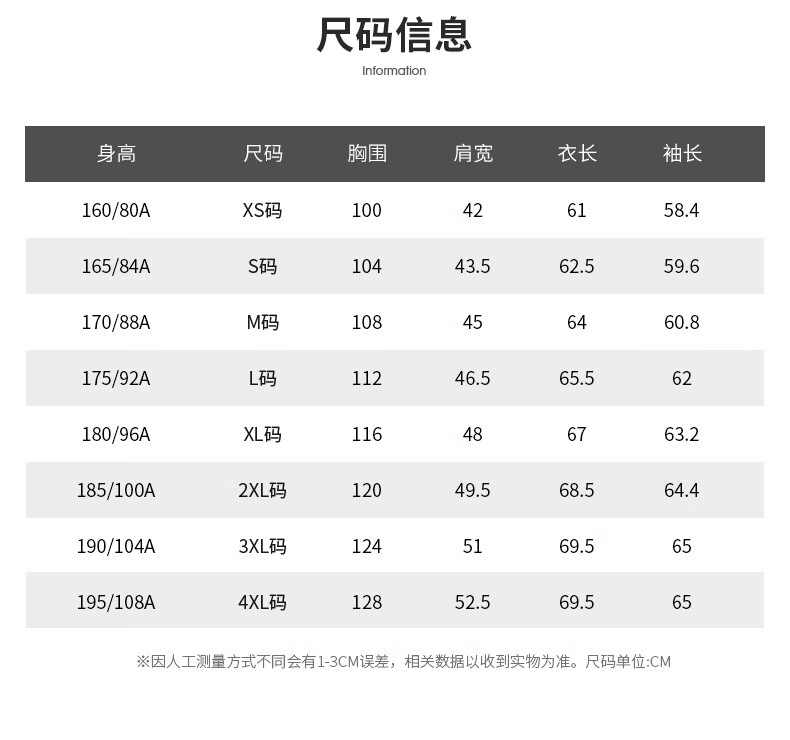 尺码信息
Information

| 身高 | 尺码 | 胸围 | 肩宽 | 衣长 | 袖长 |
|---|---|---|---|---|---|
| 160/80A | XS码 | 100 | 42 | 61 | 58.4 |
| 165/84A | S码 | 104 | 43.5 | 62.5 | 59.6 |
| 170/88A | M码 | 108 | 45 | 64 | 60.8 |
| 175/92A | L码 | 112 | 46.5 | 65.5 | 62 |
| 180/96A | XL码 | 116 | 48 | 67 | 63.2 |
| 185/100A | 2XL码 | 120 | 49.5 | 68.5 | 64.4 |
| 190/104A | 3XL码 | 124 | 51 | 69.5 | 65 |
| 195/108A | 4XL码 | 128 | 52.5 | 69.5 | 65 |

※因人工测量方式不同会有1-3CM误差，相关数据以收到实物为准。尺码单位:CM